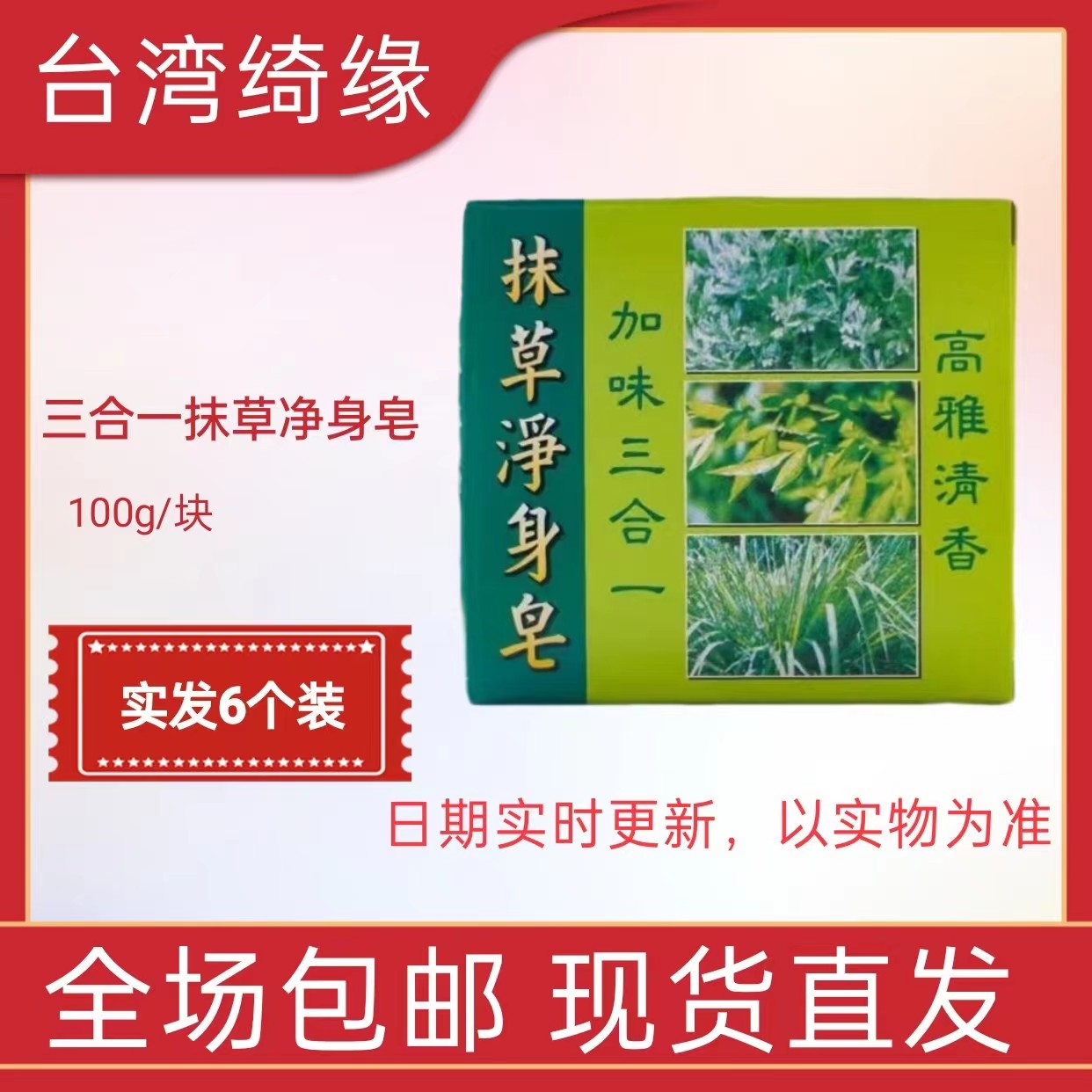 台湾绮缘

三合一抹草净身皂

100g/块

实发6个装

抹草淨身皂

加味三合一

高雅清香

日期实时更新，以实物为准

全场包邮 现货直发